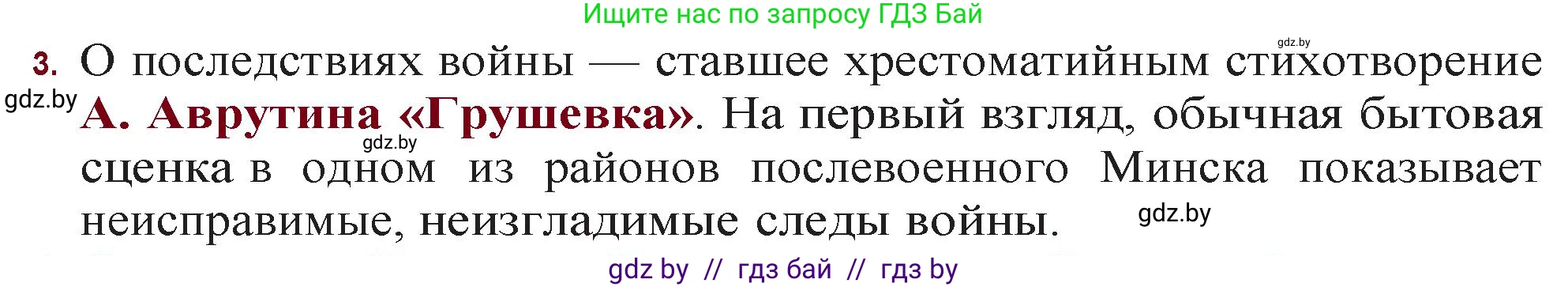 Ищите нас по запросу ГДЗ Бай

gdz.by

3. О последствиях войны — ставшее хрестоматийным стихотворение А. Аврутина «Грушевка». На первый взгляд, обычная бытовая сценка в одном из районов послевоенного Минска показывает неисправимые, неизгладимые следы войны.

gdz.by

gdz.by

gdz.by

gdz by // гдз бай // гдз by